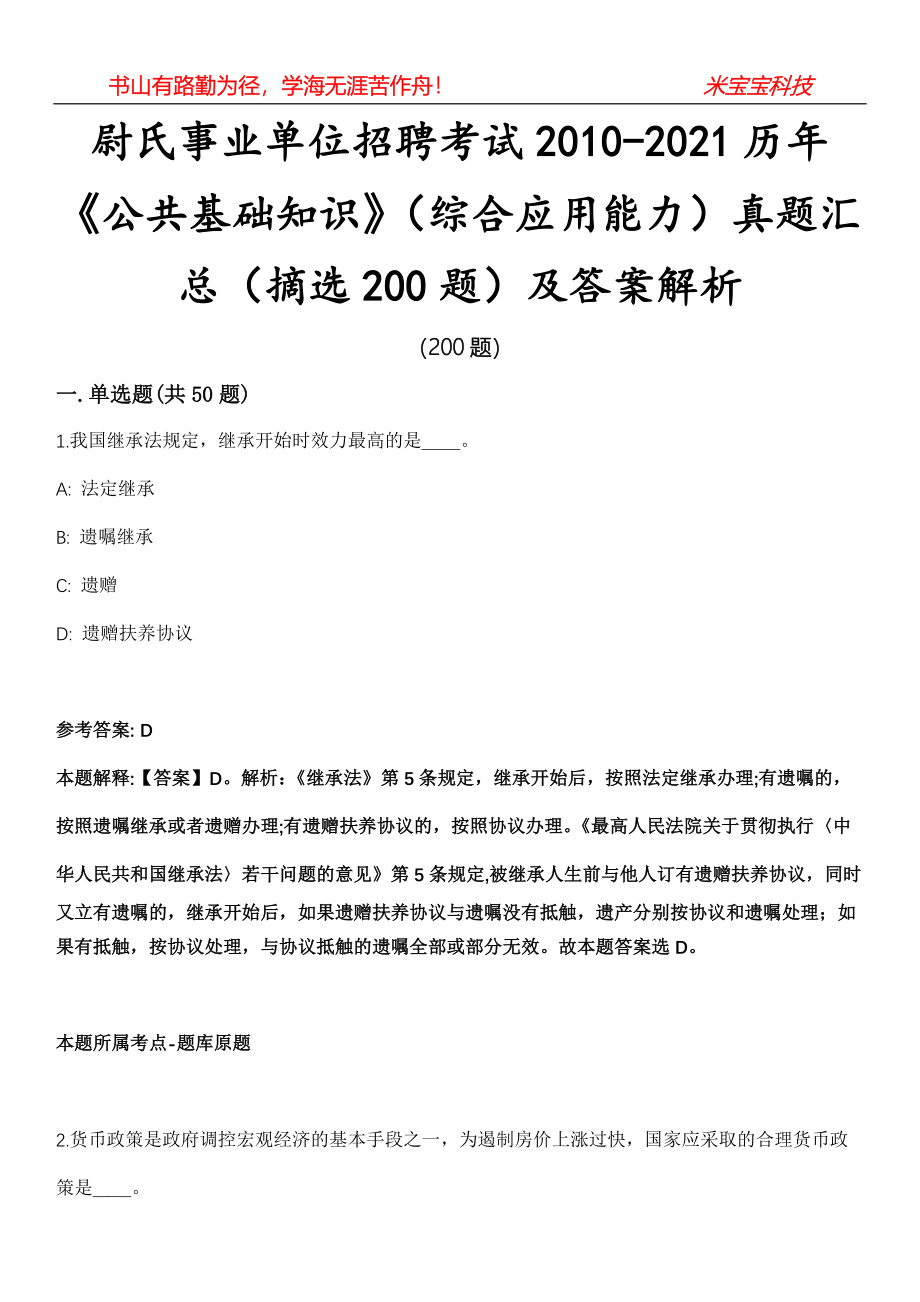 书山有路勤为径，学海无涯苦作舟！

米宝宝科技

尉氏事业单位招聘考试2010-2021历年《公共基础知识》（综合应用能力）真题汇总（摘选200题）及答案解析

(200题)

一. 单选题(共50题)

1.我国继承法规定，继承开始时效力最高的是____。

A: 法定继承

B: 遗嘱继承

C: 遗赠

D: 遗赠扶养协议

参考答案: D

本题解释:【答案】D。解析：《继承法》第5条规定，继承开始后，按照法定继承办理;有遗嘱的，按照遗嘱继承或者遗赠办理;有遗赠扶养协议的，按照协议办理。《最高人民法院关于贯彻执行〈中华人民共和国继承法〉若干问题的意见》第5条规定,被继承人生前与他人订有遗赠扶养协议，同时又立有遗嘱的，继承开始后，如果遗赠扶养协议与遗嘱没有抵触，遗产分别按协议和遗嘱处理；如果有抵触，按协议处理，与协议抵触的遗嘱全部或部分无效。故本题答案选D。

本题所属考点-题库原题

2.货币政策是政府调控宏观经济的基本手段之一，为遏制房价上涨过快，国家应采取的合理货币政策是____。